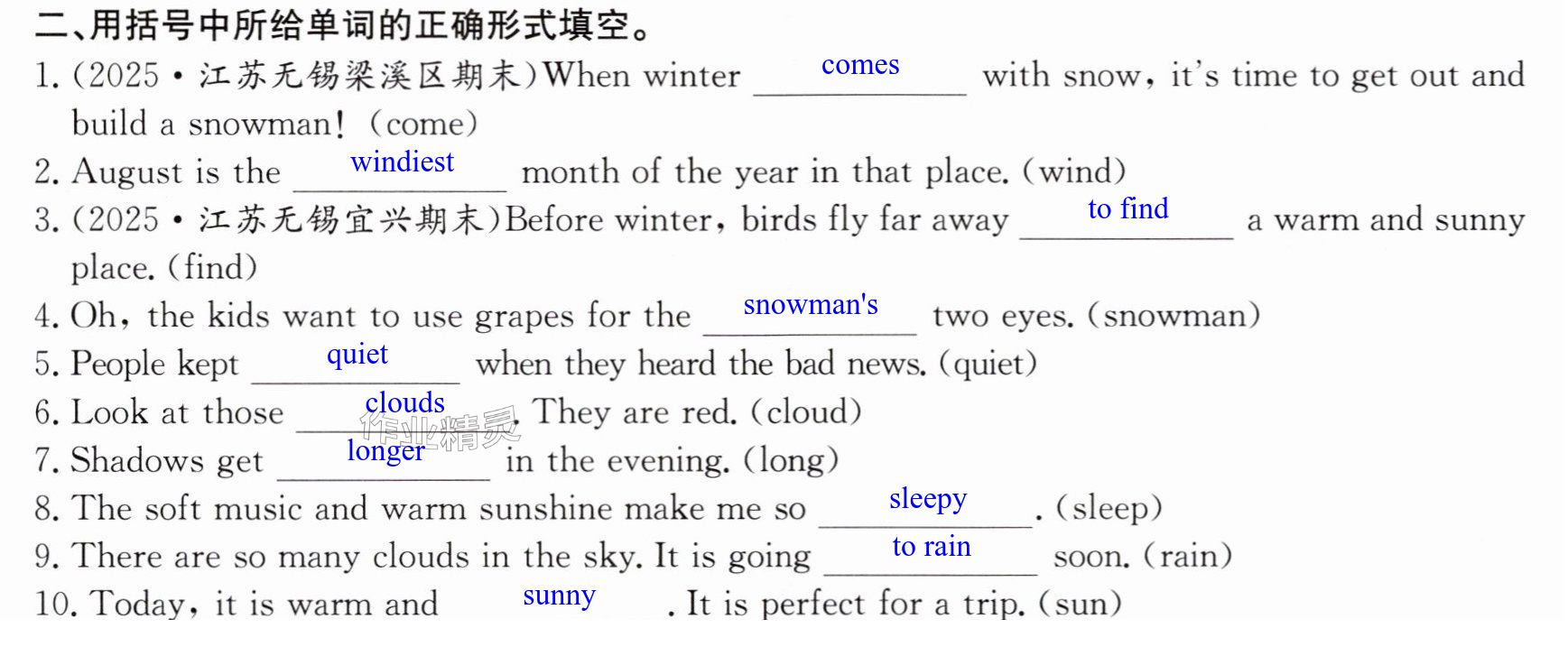 二、用括号中所给单词的正确形式填空。

1.(2025·江苏无锡梁溪区期末)When winter comes with snow, it's time to get out and build a snowman! (come)

2. August is the windiest month of the year in that place. (wind)

3.(2025·江苏无锡宜兴期末)Before winter, birds fly far away to find a warm and sunny place. (find)

4. Oh, the kids want to use grapes for the snowman's two eyes. (snowman)

5. People kept quiet when they heard the bad news. (quiet)

6. Look at those clouds. They are red. (cloud)

7. Shadows get longer in the evening. (long)

8. The soft music and warm sunshine make me so sleepy. (sleep)

9. There are so many clouds in the sky. It is going to rain soon. (rain)

10. Today, it is warm and sunny. It is perfect for a trip. (sun)

作业精灵